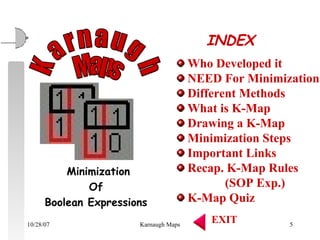 Karnaugh Maps

1 1
1
1 1
1 0

Minimization
Of
Boolean Expressions

INDEX

Who Developed it
NEED For Minimization
Different Methods
What is K-Map
Drawing a K-Map
Minimization Steps
Important Links
Recap. K-Map Rules (SOP Exp.)
K-Map Quiz

EXIT

10/28/07
Karnaugh Maps
5